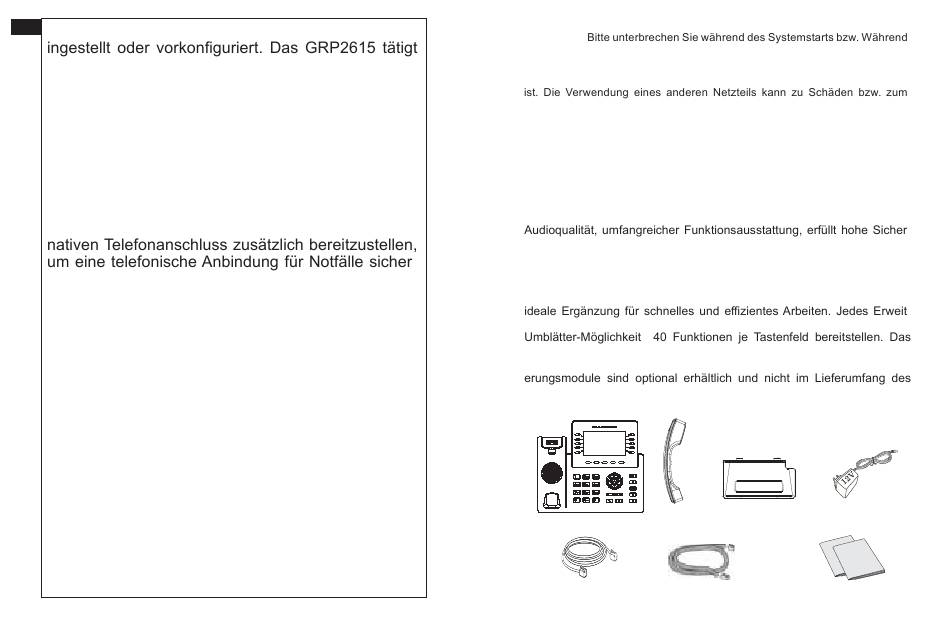 ingestellt oder vorkonfiguriert. Das GRP2615 tätigt

nativen Telefonanschluss zusätzlich bereitzustellen, um eine telefonische Anbindung für Notfälle sicher

Bitte unterbrechen Sie während des Systemstarts bzw. Während

ist. Die Verwendung eines anderen Netzteils kann zu Schäden bzw. zum

Audioqualität, umfangreicher Funktionsausstattung, erfüllt hohe Sicher

ideale Ergänzung für schnelles und effizientes Arbeiten. Jedes Erweit

Umblätter-Möglichkeit 40 Funktionen je Tastenfeld bereitstellen. Das

erungsmodule sind optional erhältlich und nicht im Lieferumfang des